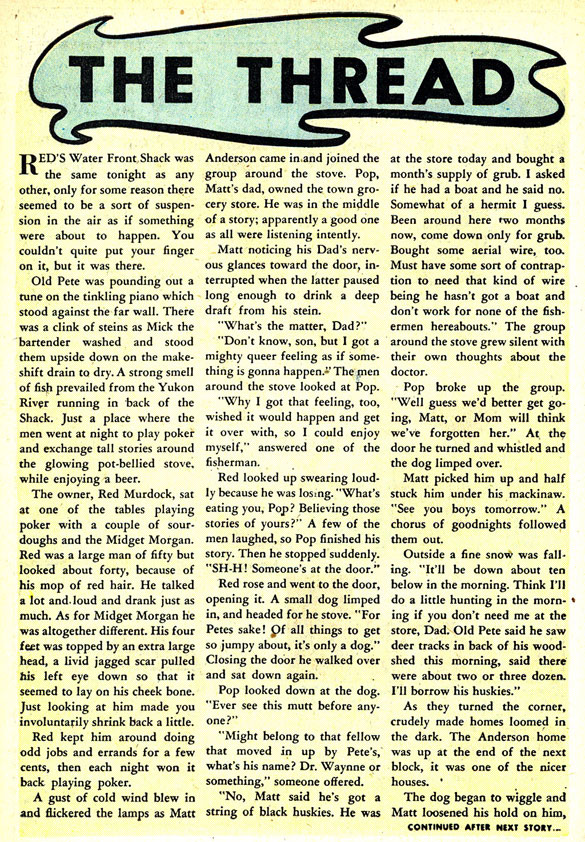 THE THREAD

RED'S Water Front Shack was the same tonight as any other, only for some reason there seemed to be a sort of suspension in the air as if something were about to happen. You couldn't quite put your finger on it, but it was there.

Old Pete was pounding out a tune on the tinkling piano which stood against the far wall. There was a clink of steins as Mick the bartender washed and stood them upside down on the makeshift drain to dry. A strong smell of fish prevailed from the Yukon River running in back of the Shack. Just a place where the men went at night to play poker and exchange tall stories around the glowing pot-bellied stove, while enjoying a beer.

The owner, Red Murdock, sat at one of the tables playing poker with a couple of sourdoughs and the Midget Morgan. Red was a large man of fifty but looked about forty, because of his mop of red hair. He talked a lot and loud and drank just as much. As for Midget Morgan he was altogether different. His four feet was topped by an extra large head, a livid jagged scar pulled his left eye down so that it seemed to lay on his cheek bone. Just looking at him made you involuntarily shrink back a little.

Red kept him around doing odd jobs and errands for a few cents, then each night won it back playing poker.

A gust of cold wind blew in and flickered the lamps as Matt Anderson came in and joined the group around the stove. Pop, Matt's dad, owned the town grocery store. He was in the middle of a story; apparently a good one as all were listening intently.

Matt noticing his Dad's nervous glances toward the door, interrupted when the latter paused long enough to drink a deep draft from his stein.

"What's the matter, Dad?"

"Don't know, son, but I got a mighty queer feeling as if something is gonna happen." The men around the stove looked at Pop.

"Why I got that feeling, too, wished it would happen and get it over with, so I could enjoy myself," answered one of the fisherman.

Red looked up swearing loudly because he was losing. "What's eating you, Pop? Believing those stories of yours?" A few of the men laughed, so Pop finished his story. Then he stopped suddenly. "SH-H! Someone's at the door."

Red rose and went to the door, opening it. A small dog limped in, and headed for he stove. "For Petes sake! Of all things to get so jumpy about, it's only a dog." Closing the door he walked over and sat down again.

Pop looked down at the dog. "Ever see this mutt before anyone?"

"Might belong to that fellow that moved in up by Pete's, what's his name? Dr. Waynne or something," someone offered.

"No, Matt said he's got a string of black huskies. He was at the store today and bought a month's supply of grub. I asked if he had a boat and he said no. Somewhat of a hermit I guess. Been around here two months now, come down only for grub. Bought some aerial wire, too. Must have some sort of contraption to need that kind of wire being he hasn't got a boat and don't work for none of the fishermen hereabouts." The group around the stove grew silent with their own thoughts about the doctor.

Pop broke up the group. "Well guess we'd better get going, Matt, or Mom will think we've forgotten her." At the door he turned and whistled and the dog limped over.

Matt picked him up and half stuck him under his mackinaw. "See you boys tomorrow." A chorus of goodnights followed them out.

Outside a fine snow was falling. "It'll be down about ten below in the morning. Think I'll do a little hunting in the morning if you don't need me at the store, Dad. Old Pete said he saw deer tracks in back of his woodshed this morning, said there were about two or three dozen. I'll borrow his huskies."

As they turned the corner, crudely made homes loomed in the dark. The Anderson home was up at the end of the next block, it was one of the nicer houses.

The dog began to wiggle and Matt loosened his hold on him,

CONTINUED AFTER NEXT STORY...